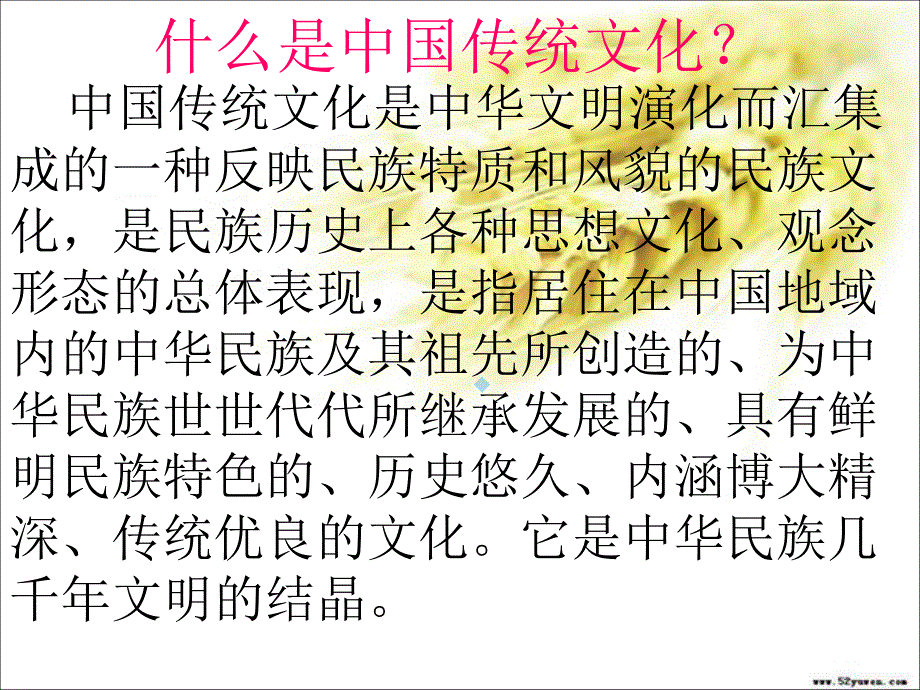 什么是中国传统文化？

中国传统文化是中华文明演化而汇集成的一种反映民族特质和风貌的民族文化，是民族历史上各种思想文化、观念形态的总体表现，是指居住在中国地域内的中华民族及其祖先所创造的、为中华民族世世代代所继承发展的、具有鲜明民族特色的、历史悠久、内涵博大精深、传统优良的文化。它是中华民族几千年文明的结晶。

www.52yuwen.com